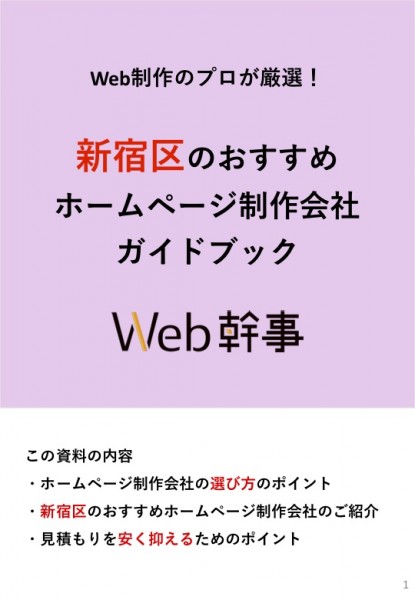 Web制作のプロが厳選！

新宿区のおすすめ
ホームページ制作会社
ガイドブック

Web幹事

この資料の内容
・ホームページ制作会社の選び方のポイント
・新宿区のおすすめホームページ制作会社のご紹介
・見積もりを安く抑えるためのポイント

1